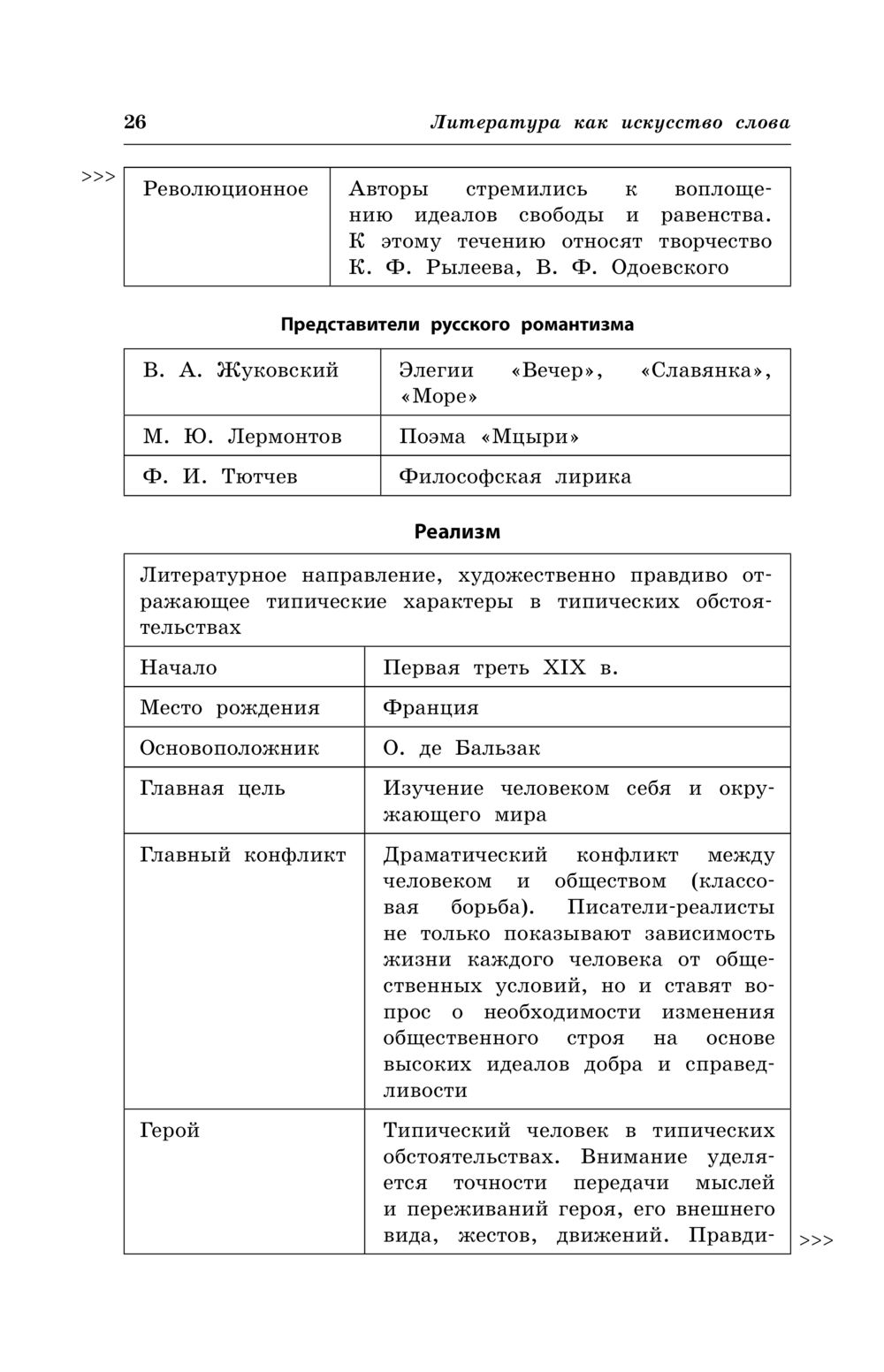 26 Литература как искусство слова

>>>

| Революционное | Авторы стремились к воплощению идеалов свободы и равенства. К этому течению относят творчество К. Ф. Рылеева, В. Ф. Одоевского |
|---|---|

Представители русского романтизма

| В. А. Жуковский | Элегии «Вечер», «Славянка», «Море» |
|---|---|
| М. Ю. Лермонтов | Поэма «Мцыри» |
| Ф. И. Тютчев | Философская лирика |

Реализм

| Литературное направление, художественно правдиво отражающее типические характеры в типических обстоятельствах | |
|---|---|
| Начало | Первая треть XIX в. |
| Место рождения | Франция |
| Основоположник | О. де Бальзак |
| Главная цель | Изучение человеком себя и окружающего мира |
| Главный конфликт | Драматический конфликт между человеком и обществом (классовая борьба). Писатели-реалисты не только показывают зависимость жизни каждого человека от общественных условий, но и ставят вопрос о необходимости изменения общественного строя на основе высоких идеалов добра и справедливости |
| Герой | Типический человек в типических обстоятельствах. Внимание уделяется точности передачи мыслей и переживаний героя, его внешнего вида, жестов, движений. Правди- |

>>>